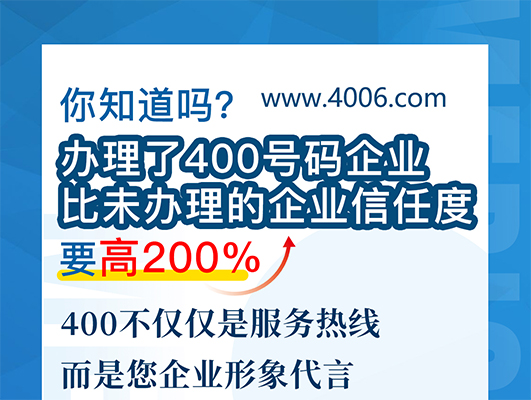 你知道吗?

www.4006.com

办理了400号码企业
比未办理的企业信任度

要高200%

400不仅仅是服务热线

而是您企业形象代言